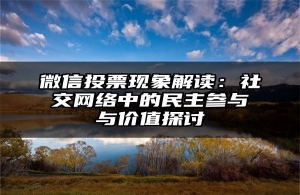 微信投票现象解读：社交网络中的民主参与与价值探讨